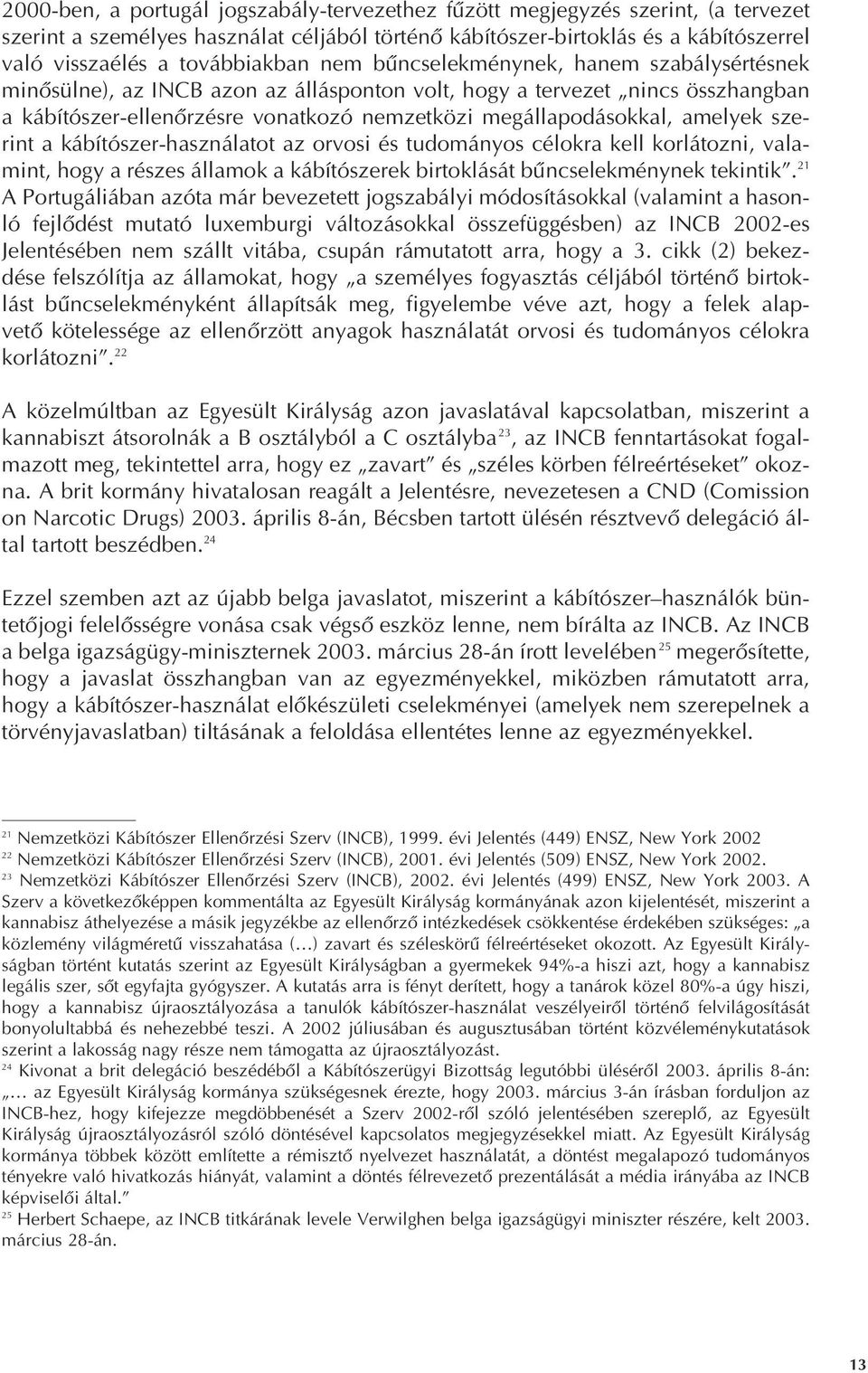 2000-ben, a portugál jogszabály-tervezethez fűzött megjegyzés szerint, (a tervezet szerint a személyes használat céljából történő kábítószer-birtoklás és a kábítószerrel való visszaélés a továbbiakban nem bűncselekménynek, hanem szabálysértésnek minősülne), az INCB azon az állásponton volt, hogy a tervezet „nincs összhangban a kábítószer-ellenőrzésre vonatkozó nemzetközi megállapodásokkal, amelyek szerint a kábítószer-használatot az orvosi és tudományos célokra kell korlátozni, valamint, hogy a részes államok a kábítószerek birtoklását bűncselekménynek tekintik”.$^{21}$ A Portugáliában azóta már bevezetett jogszabályi módosításokkal (valamint a hasonló fejlődést mutató luxemburgi változásokkal összefüggésben) az INCB 2002-es Jelentésében nem szállt vitába, csupán rámutatott arra, hogy a 3. cikk (2) bekezdése felszólítja az államokat, hogy „a személyes fogyasztás céljából történő birtoklást bűncselekményként állapítsák meg, figyelembe véve azt, hogy a felek alapvető kötelessége az ellenőrzött anyagok használatát orvosi és tudományos célokra korlátozni”.$^{22}$

A közelmúltban az Egyesült Királyság azon javaslatával kapcsolatban, miszerint a kannabiszt átsorolnák a B osztályból a C osztályba$^{23}$, az INCB fenntartásokat fogalmazott meg, tekintettel arra, hogy ez „zavart” és „széles körben félreértéseket” okozna. A brit kormány hivatalosan reagált a Jelentésre, nevezetesen a CND (Comission on Narcotic Drugs) 2003. április 8-án, Bécsben tartott ülésén résztvevő delegáció által tartott beszédben.$^{24}$

Ezzel szemben azt az újabb belga javaslatot, miszerint a kábítószer–használók büntetőjogi felelősségre vonása csak végső eszköz lenne, nem bírálta az INCB. Az INCB a belga igazságügy-miniszternek 2003. március 28-án írott levelében$^{25}$ megerősítette, hogy a javaslat összhangban van az egyezményekkel, miközben rámutatott arra, hogy a kábítószer-használat előkészületi cselekményei (amelyek nem szerepelnek a törvényjavaslatban) tiltásának a feloldása ellentétes lenne az egyezményekkel.

$^{21}$ Nemzetközi Kábítószer Ellenőrzési Szerv (INCB), 1999. évi Jelentés (449) ENSZ, New York 2002
$^{22}$ Nemzetközi Kábítószer Ellenőrzési Szerv (INCB), 2001. évi Jelentés (509) ENSZ, New York 2002.
$^{23}$ Nemzetközi Kábítószer Ellenőrzési Szerv (INCB), 2002. évi Jelentés (499) ENSZ, New York 2003. A Szerv a következőképpen kommentálta az Egyesült Királyság kormányának azon kijelentését, miszerint a kannabisz áthelyezése a másik jegyzékbe az ellenőrző intézkedések csökkentése érdekében szükséges: „a közlemény világméretű visszahatása (…) zavart és széleskörű félreértéseket okozott. Az Egyesült Királyságban történt kutatás szerint az Egyesült Királyságban a gyermekek 94%-a hiszi azt, hogy a kannabisz legális szer, sőt egyfajta gyógyszer. A kutatás arra is fényt derített, hogy a tanárok közel 80%-a úgy hiszi, hogy a kannabisz újraosztályozása a tanulók kábítószer-használat veszélyeiről történő felvilágosítását bonyolultabbá és nehezebbé teszi. A 2002 júliusában és augusztusában történt közvéleménykutatások szerint a lakosság nagy része nem támogatta az újraosztályozást.
$^{24}$ Kivonat a brit delegáció beszédéből a Kábítószerügyi Bizottság legutóbbi üléséről 2003. április 8-án: „… az Egyesült Királyság kormánya szükségesnek érezte, hogy 2003. március 3-án írásban forduljon az INCB-hez, hogy kifejezze megdöbbenését a Szerv 2002-ről szóló jelentésében szereplő, az Egyesült Királyság újraosztályozásról szóló döntésével kapcsolatos megjegyzésekkel miatt. Az Egyesült Királyság kormánya többek között említette a rémisztő nyelvezet használatát, a döntést megalapozó tudományos tényekre való hivatkozás hiányát, valamint a döntés félrevezető prezentálását a média irányába az INCB képviselői által.”
$^{25}$ Herbert Schaepe, az INCB titkárának levele Verwilghen belga igazságügyi miniszter részére, kelt 2003. március 28-án.

13